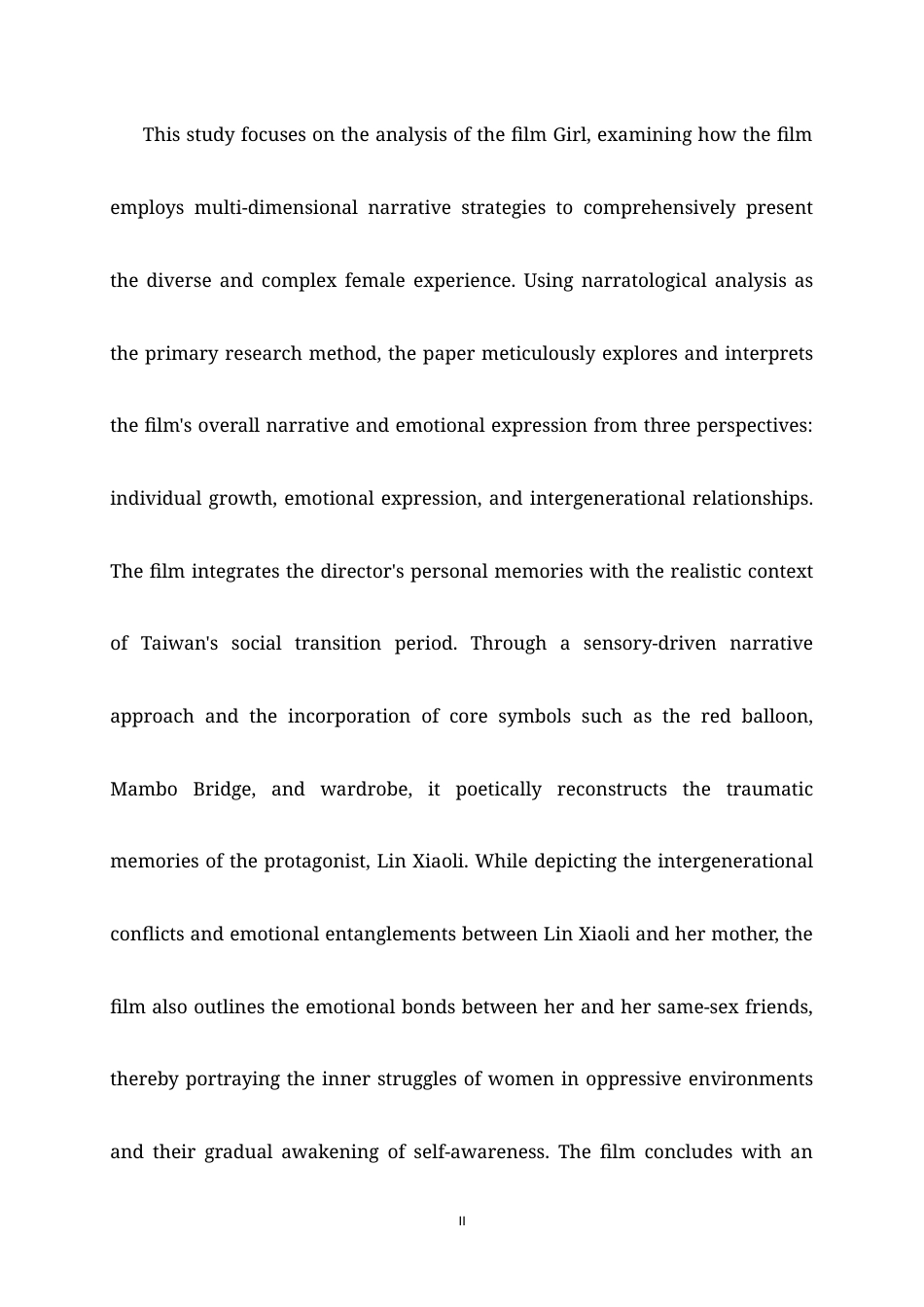 This study focuses on the analysis of the film Girl, examining how the film employs multi-dimensional narrative strategies to comprehensively present the diverse and complex female experience. Using narratological analysis as the primary research method, the paper meticulously explores and interprets the film's overall narrative and emotional expression from three perspectives: individual growth, emotional expression, and intergenerational relationships. The film integrates the director's personal memories with the realistic context of Taiwan's social transition period. Through a sensory-driven narrative approach and the incorporation of core symbols such as the red balloon, Mambo Bridge, and wardrobe, it poetically reconstructs the traumatic memories of the protagonist, Lin Xiaoli. While depicting the intergenerational conflicts and emotional entanglements between Lin Xiaoli and her mother, the film also outlines the emotional bonds between her and her same-sex friends, thereby portraying the inner struggles of women in oppressive environments and their gradual awakening of self-awareness. The film concludes with an

II